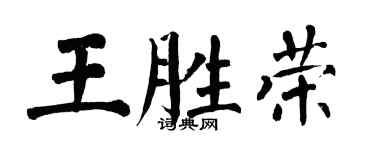 王胜荣

词典网